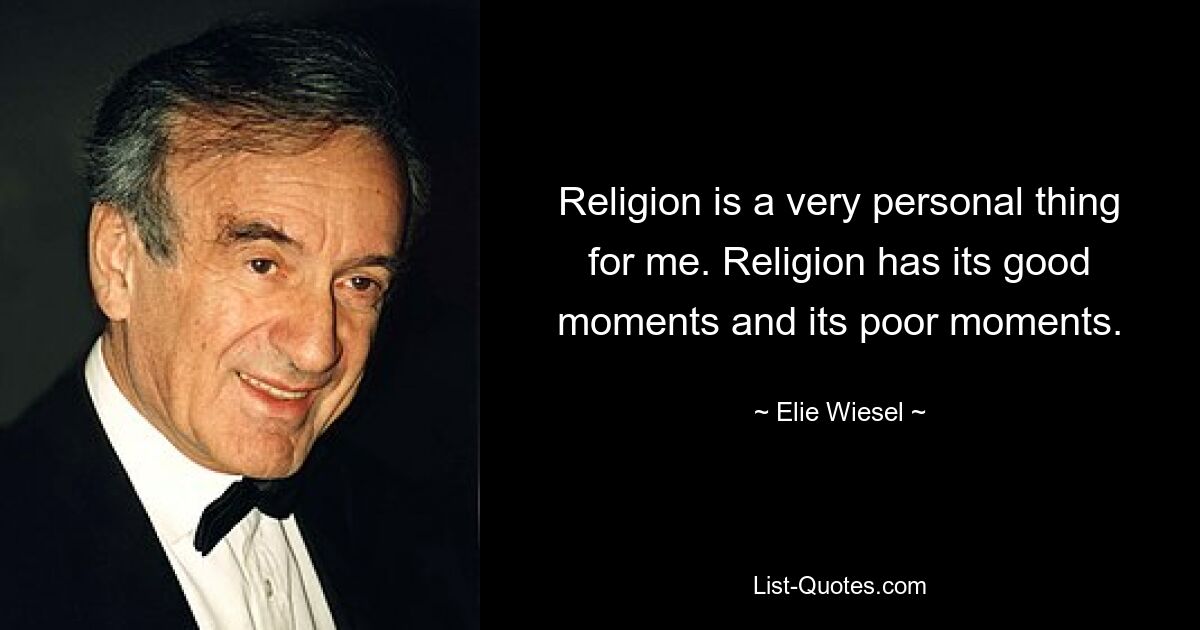 Religion is a very personal thing for me. Religion has its good moments and its poor moments.

~ Elie Wiesel ~

List-Quotes.com